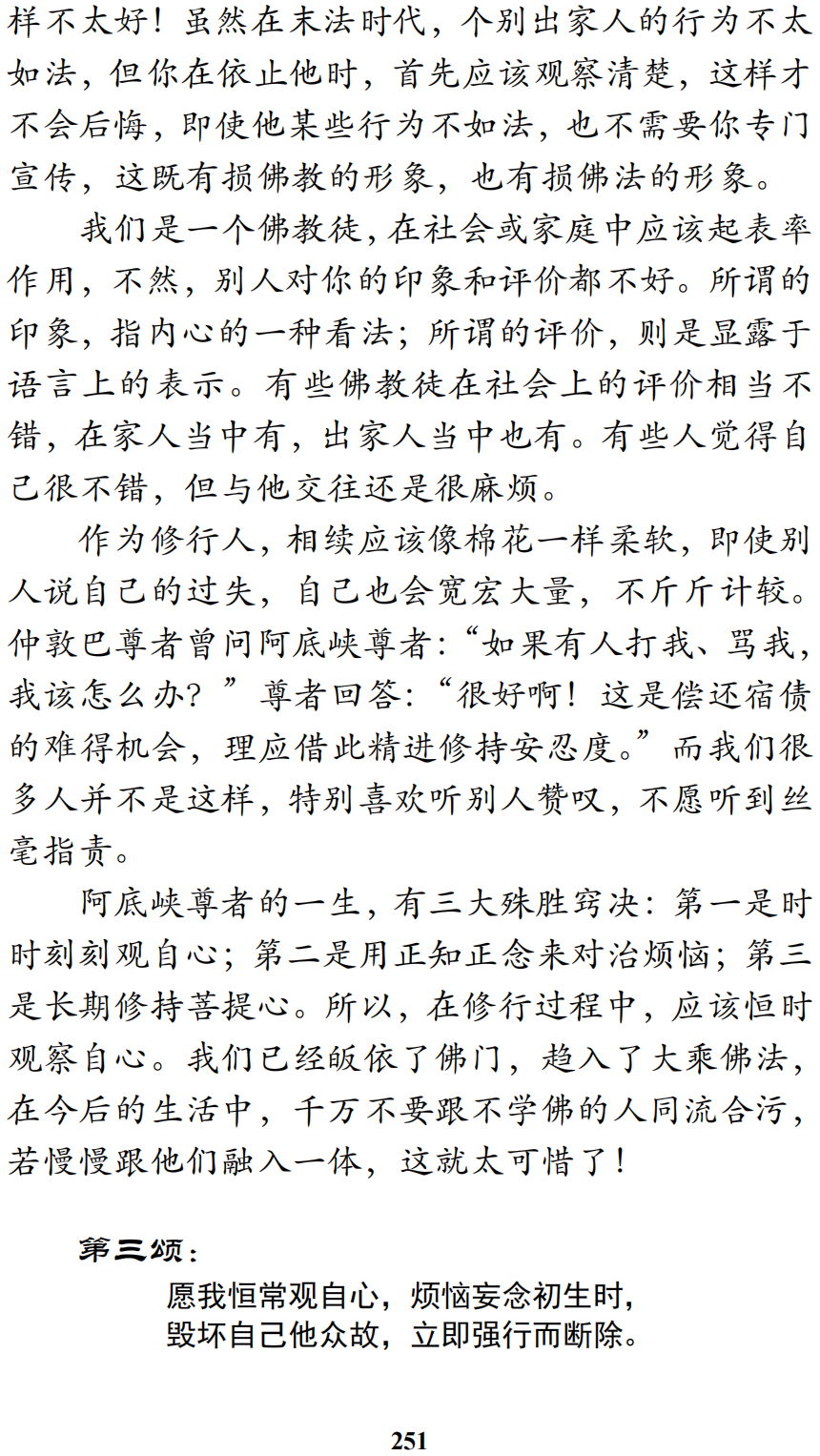 样不太好！虽然在末法时代，个别出家人的行为不太如法，但你在依止他时，首先应该观察清楚，这样才不会后悔，即使他某些行为不如法，也不需要你专门宣传，这既有损佛教的形象，也有损佛法的形象。

我们是一个佛教徒，在社会或家庭中应该起表率作用，不然，别人对你的印象和评价都不好。所谓的印象，指内心的一种看法；所谓的评价，则是显露于语言上的表示。有些佛教徒在社会上的评价相当不错，在家人当中有，出家人当中也有。有些人觉得自己很不错，但与他交往还是很麻烦。

作为修行人，相续应该像棉花一样柔软，即使别人说自己的过失，自己也会宽宏大量，不斤斤计较。仲敦巴尊者曾问阿底峡尊者：“如果有人打我、骂我，我该怎么办？”尊者回答：“很好啊！这是偿还宿债的难得机会，理应借此精进修持安忍度。”而我们很多人并不是这样，特别喜欢听别人赞叹，不愿听到丝毫指责。

阿底峡尊者的一生，有三大殊胜窍决：第一是时时刻刻观自心；第二是用正知正念来对治烦恼；第三是长期修持菩提心。所以，在修行过程中，应该恒时观察自心。我们已经皈依了佛门，趋入了大乘佛法，在今后的生活中，千万不要跟不学佛的人同流合污，若慢慢跟他们融入一体，这就太可惜了！

第三颂：

愿我恒常观自心，烦恼妄念初生时，
毁坏自己他众故，立即强行而断除。

251